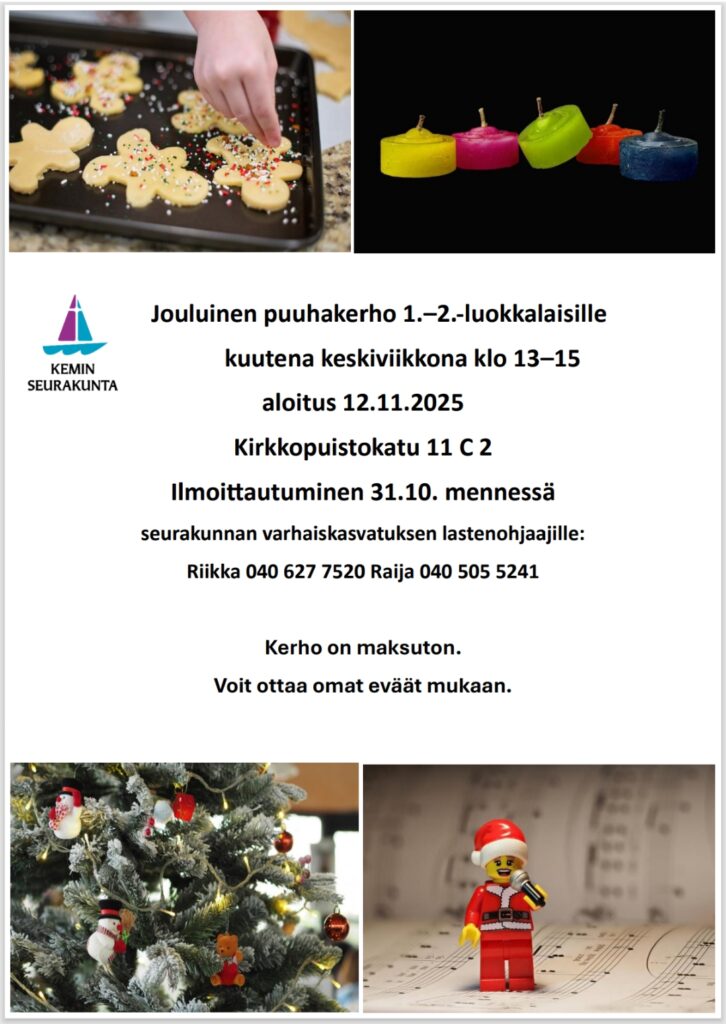 KEMIN SEURAKUNTA

Jouluinen puuhakerho 1.–2.-luokkalaisille
kuutena keskiviikkona klo 13–15
aloitus 12.11.2025
Kirkkopuistokatu 11 C 2
Ilmoittautuminen 31.10. mennessä
seurakunnan varhaiskasvatuksen lastenohjaajille:
Riikka 040 627 7520 Raija 040 505 5241

Kerho on maksuton.
Voit ottaa omat eväät mukaan.